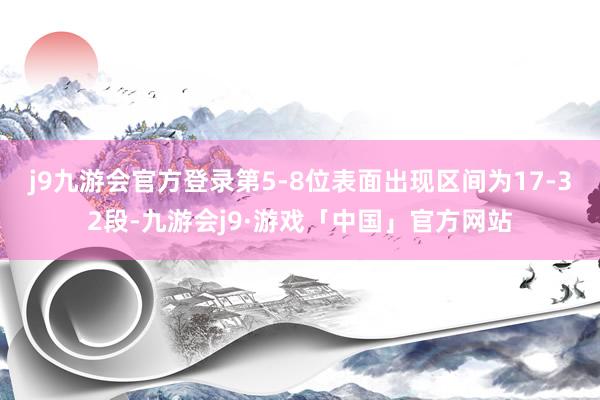 j9九游会官方登录第5-8位表面出现区间为17-32段-九游会j9·游戏「中国」官方网站